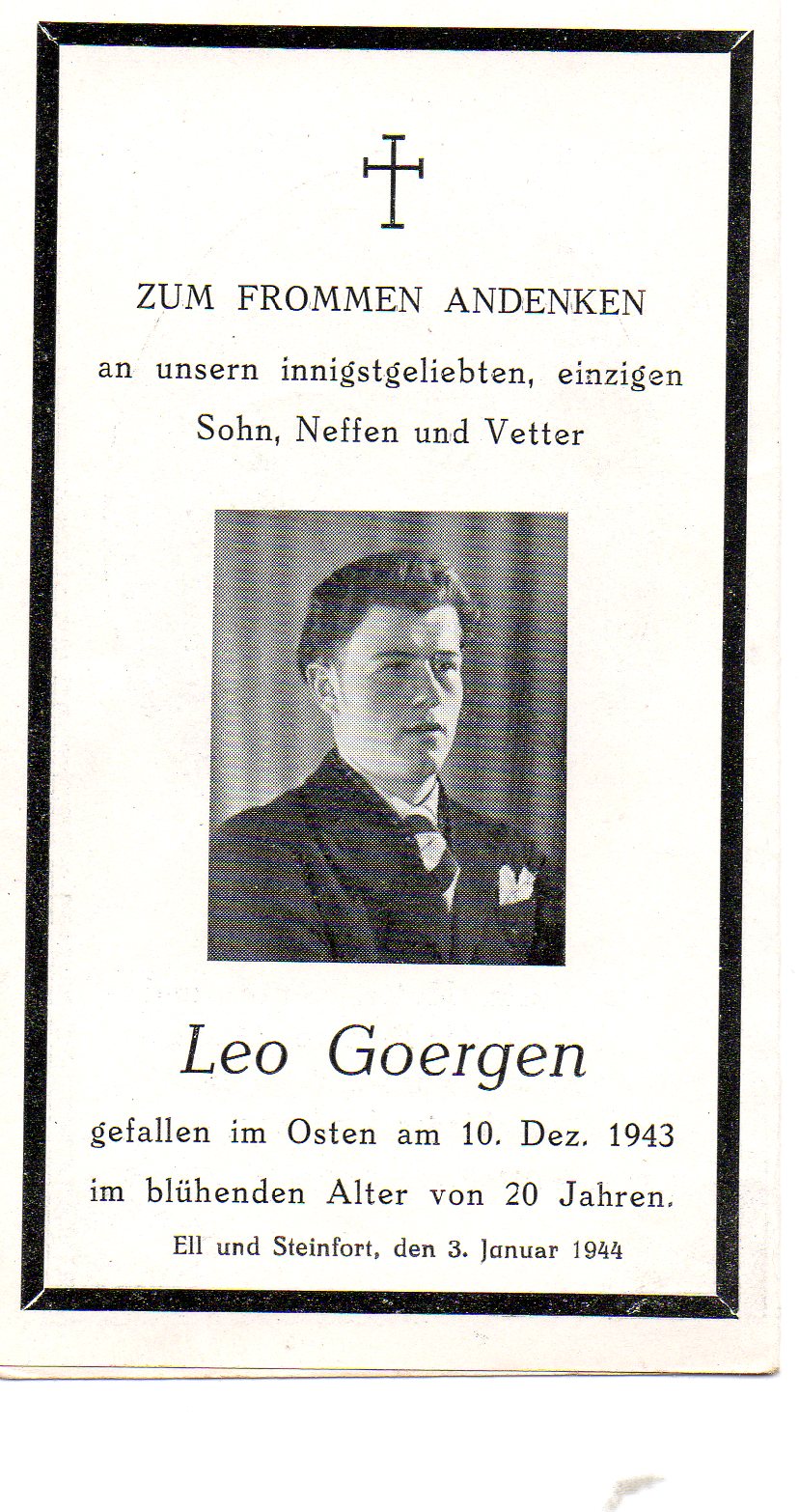 ZUM FROMMEN ANDENKEN

an unsern innigstgeliebten, einzigen Sohn, Neffen und Vetter

Leo Goergen

gefallen im Osten am 10. Dez. 1943 im blühenden Alter von 20 Jahren.

Ell und Steinfort, den 3. Januar 1944